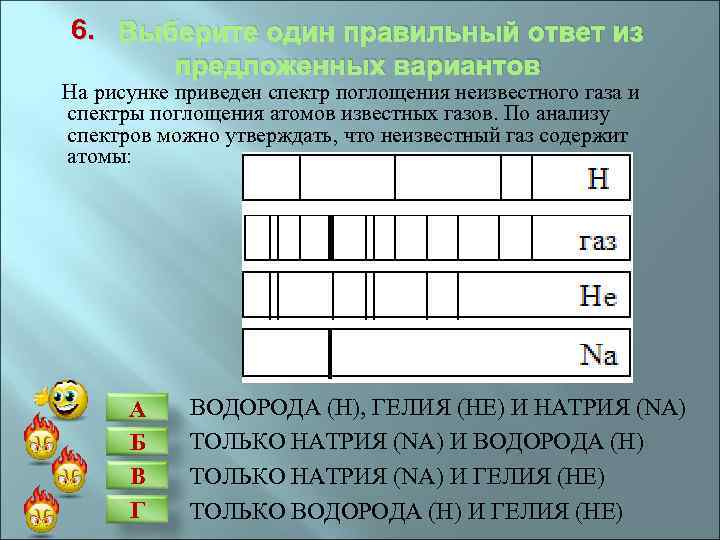 6. Выберите один правильный ответ из предложенных вариантов

На рисунке приведен спектр поглощения неизвестного газа и спектры поглощения атомов известных газов. По анализу спектров можно утверждать, что неизвестный газ содержит атомы:

H

газ

He

Na

А ВОДОРОДА (Н), ГЕЛИЯ (НЕ) И НАТРИЯ (NA)

Б ТОЛЬКО НАТРИЯ (NA) И ВОДОРОДА (Н)

В ТОЛЬКО НАТРИЯ (NA) И ГЕЛИЯ (НЕ)

Г ТОЛЬКО ВОДОРОДА (Н) И ГЕЛИЯ (НЕ)